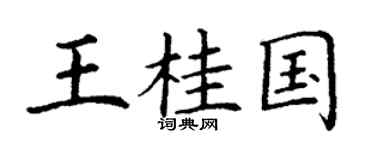 王桂国

词典网